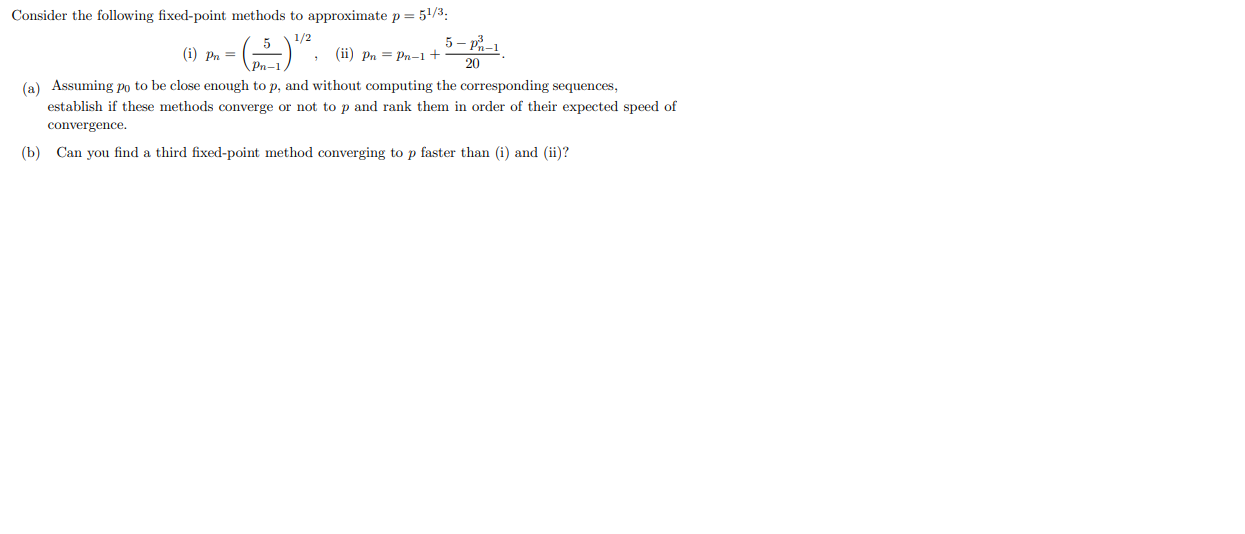 Consider the following fixed-point methods to approximate $p = 5^{1/3}$:

(i) $p_n = \left(\frac{5}{p_{n-1}}\right)^{1/2}$, (ii) $p_n = p_{n-1} + \frac{5 - p_{n-1}^3}{20}$.

(a) Assuming $p_0$ to be close enough to $p$, and without computing the corresponding sequences, establish if these methods converge or not to $p$ and rank them in order of their expected speed of convergence.

(b) Can you find a third fixed-point method converging to $p$ faster than (i) and (ii)?